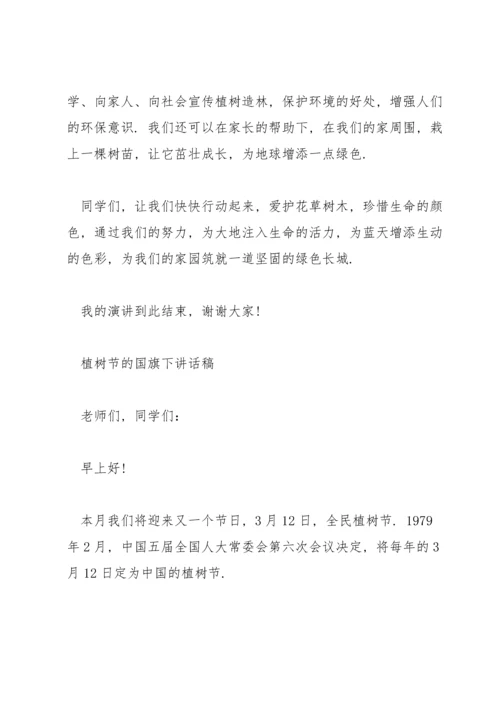 学、向家人、向社会宣传植树造林，保护环境的好处，增强人们的环保意识．我们还可以在家长的帮助下，在我们的家周围，栽上一棵树苗，让它茁壮成长，为地球增添一点绿色．

同学们，让我们快快行动起来，爱护花草树木，珍惜生命的颜色，通过我们的努力，为大地注入生命的活力，为蓝天增添生动的色彩，为我们的家园筑就一道坚固的绿色长城．

我的演讲到此结束，谢谢大家！

植树节的国旗下讲话稿

老师们，同学们：

早上好！

本月我们将迎来又一个节日，3月12日，全民植树节．1979年2月，中国五届全国人大常委会第六次会议决定，将每年的3月12日定为中国的植树节．